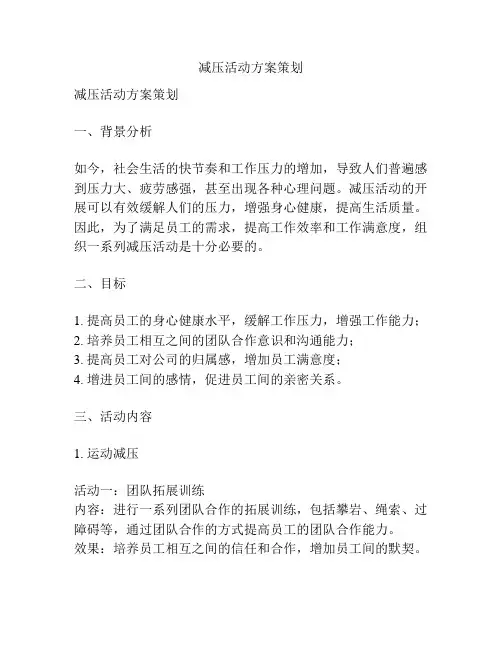 减压活动方案策划

减压活动方案策划

一、背景分析

如今，社会生活的快节奏和工作压力的增加，导致人们普遍感到压力大、疲劳感强，甚至出现各种心理问题。减压活动的开展可以有效缓解人们的压力，增强身心健康，提高生活质量。因此，为了满足员工的需求，提高工作效率和工作满意度，组织一系列减压活动是十分必要的。

二、目标

1. 提高员工的身心健康水平，缓解工作压力，增强工作能力；
2. 培养员工相互之间的团队合作意识和沟通能力；
3. 提高员工对公司的归属感，增加员工满意度；
4. 增进员工间的感情，促进员工间的亲密关系。

三、活动内容

1. 运动减压

活动一：团队拓展训练
内容：进行一系列团队合作的拓展训练，包括攀岩、绳索、过障碍等，通过团队合作的方式提高员工的团队合作能力。
效果：培养员工相互之间的信任和合作，增加员工间的默契。